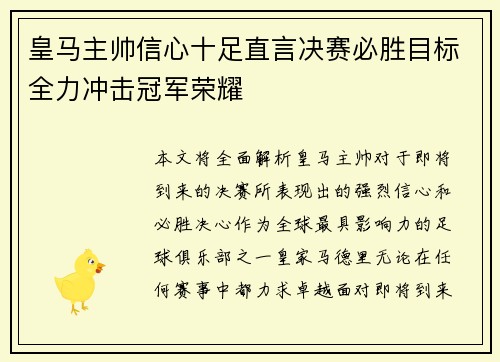 皇马主帅信心十足直言决赛必胜目标全力冲击冠军荣耀

本文将全面解析皇马主帅对于即将到来的决赛所表现出的强烈信心和必胜决心作为全球最具影响力的足球俱乐部之一皇家马德里无论在任何赛事中都力求卓越面对即将到来